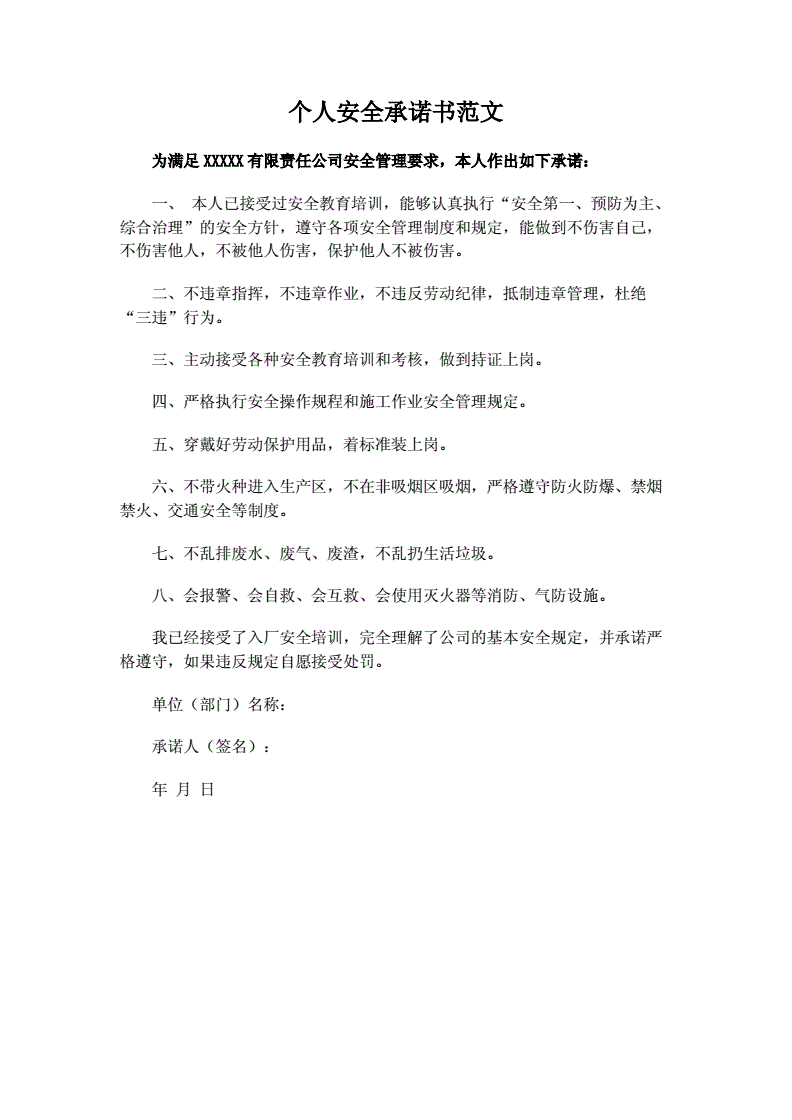 个人安全承诺书范文

为满足 XXXXX 有限责任公司安全管理要求，本人作出如下承诺：

一、 本人已接受过安全教育培训，能够认真执行“安全第一、预防为主、综合治理”的安全方针，遵守各项安全管理制度和规定，能做到不伤害自己，不伤害他人，不被他人伤害，保护他人不被伤害。

二、不违章指挥，不违章作业，不违反劳动纪律，抵制违章管理，杜绝“三违”行为。

三、主动接受各种安全教育培训和考核，做到持证上岗。

四、严格执行安全操作规程和施工作业安全管理规定。

五、穿戴好劳动保护用品，着标准装上岗。

六、不带火种进入生产区，不在非吸烟区吸烟，严格遵守防火防爆、禁烟禁火、交通安全等制度。

七、不乱排废水、废气、废渣，不乱扔生活垃圾。

八、会报警、会自救、会互救、会使用灭火器等消防、气防设施。

我已经接受了入厂安全培训，完全理解了公司的基本安全规定，并承诺严格遵守，如果违反规定自愿接受处罚。

单位（部门）名称：

承诺人（签名）：

年 月 日